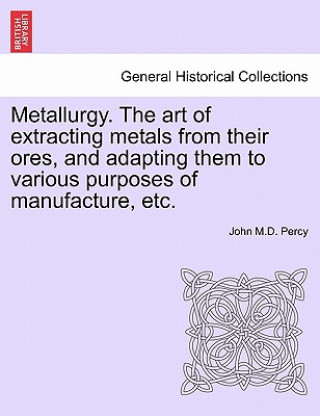 BRITISH LIBRARY

General Historical Collections

Metallurgy. The art of extracting metals from their ores, and adapting them to various purposes of manufacture, etc.

John M.D. Percy